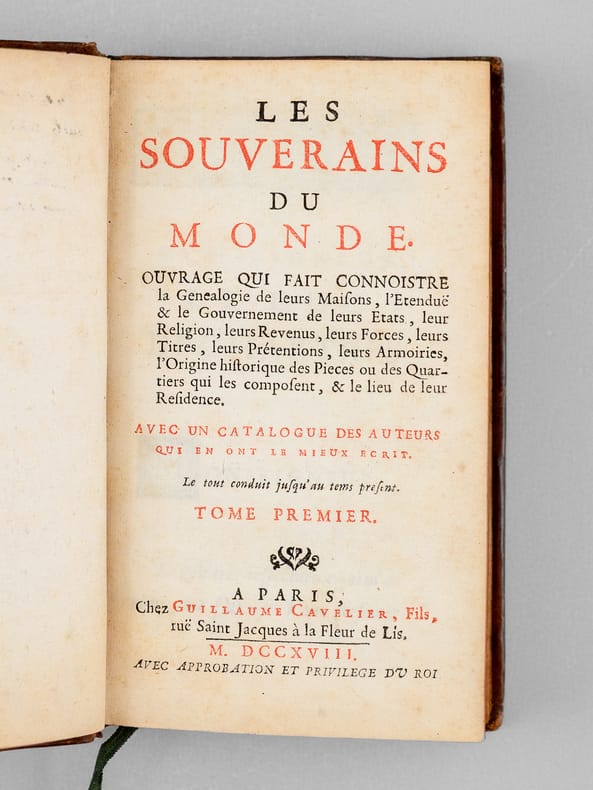 LES
SOUVERAINS
DU
MONDE.

OUVRAGE QUI FAIT CONNOISTRE la Genealogie de leurs Maisons, l'Etenduë & le Gouvernement de leurs Etats, leur Religion, leurs Revenus, leurs Forces, leurs Titres, leurs Prétentions, leurs Armoiries, l'Origine historique des Pieces ou des Quartiers qui les composent, & le lieu de leur Residence.

AVEC UN CATALOGUE DES AUTEURS QUI EN ONT LE MIEUX ECRIT.

Le tout conduit jusqu'au tems present.

TOME PREMIER.

A PARIS,
Chez GUILLAUME CAVELIER, Fils, ruë Saint Jacques à la Fleur de Lis.
M. DCCXVIII.
AVEC APPROBATION ET PRIVILEGE DU ROI